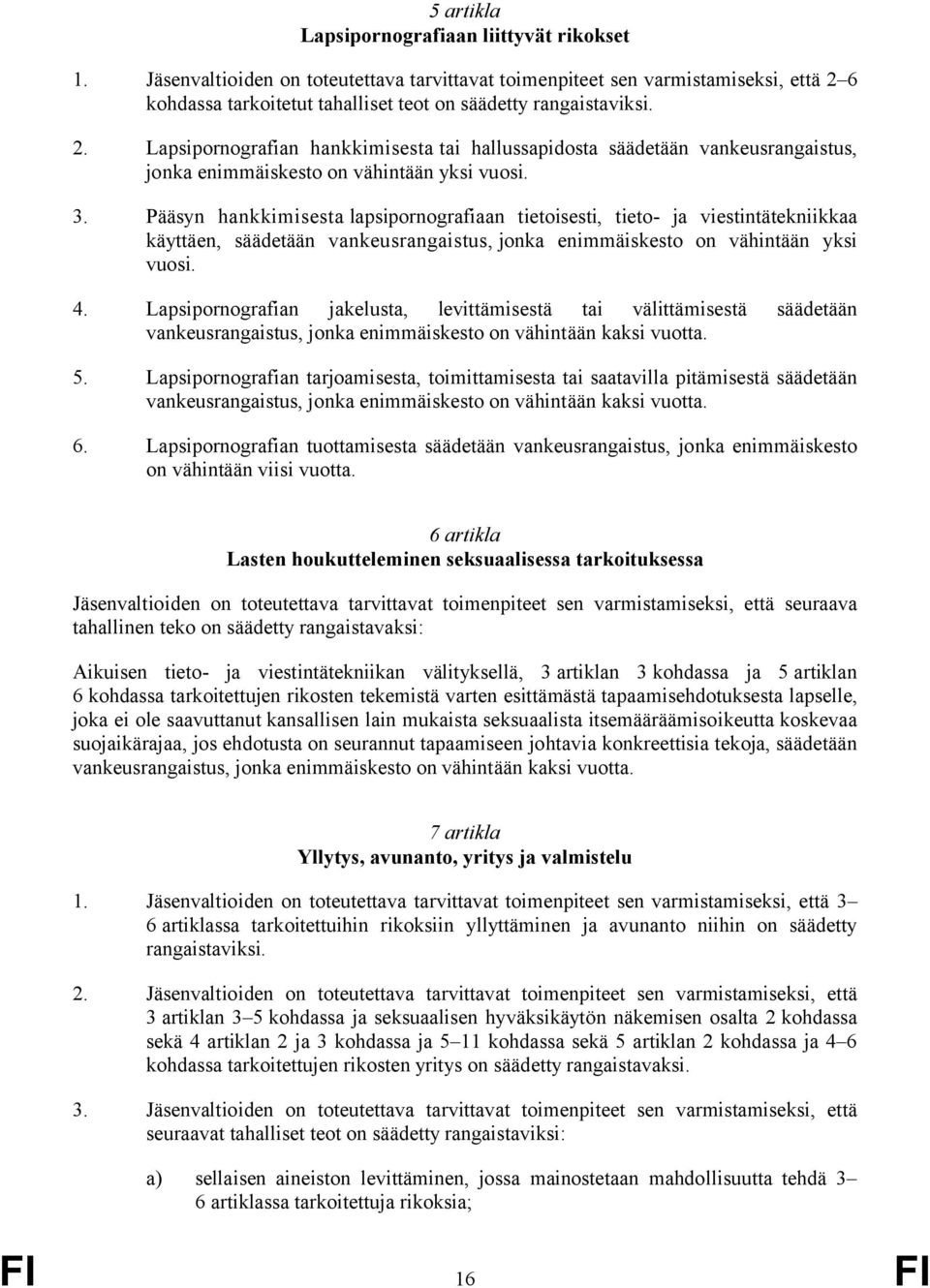 5 artikla
Lapsipornografiaan liittyvät rikokset

1. Jäsenvaltioiden on toteutettava tarvittavat toimenpiteet sen varmistamiseksi, että 2–6 kohdassa tarkoitetut tahalliset teot on säädetty rangaistaviksi.

2. Lapsipornografian hankkimisesta tai hallussapidosta säädetään vankeusrangaistus, jonka enimmäiskesto on vähintään yksi vuosi.

3. Pääsyn hankkimisesta lapsipornografiaan tietoisesti, tieto- ja viestintätekniikkaa käyttäen, säädetään vankeusrangaistus, jonka enimmäiskesto on vähintään yksi vuosi.

4. Lapsipornografian jakelusta, levittämisestä tai välittämisestä säädetään vankeusrangaistus, jonka enimmäiskesto on vähintään kaksi vuotta.

5. Lapsipornografian tarjoamisesta, toimittamisesta tai saatavilla pitämisestä säädetään vankeusrangaistus, jonka enimmäiskesto on vähintään kaksi vuotta.

6. Lapsipornografian tuottamisesta säädetään vankeusrangaistus, jonka enimmäiskesto on vähintään viisi vuotta.

6 artikla
Lasten houkutteleminen seksuaalisessa tarkoituksessa

Jäsenvaltioiden on toteutettava tarvittavat toimenpiteet sen varmistamiseksi, että seuraava tahallinen teko on säädetty rangaistavaksi:

Aikuisen tieto- ja viestintätekniikan välityksellä, 3 artiklan 3 kohdassa ja 5 artiklan 6 kohdassa tarkoitettujen rikosten tekemistä varten esittämästä tapaamisehdotuksesta lapselle, joka ei ole saavuttanut kansallisen lain mukaista seksuaalista itsemääräämisoikeutta koskevaa suojaikärajaa, jos ehdotusta on seurannut tapaamiseen johtavia konkreettisia tekoja, säädetään vankeusrangaistus, jonka enimmäiskesto on vähintään kaksi vuotta.

7 artikla
Yllytys, avunanto, yritys ja valmistelu

1. Jäsenvaltioiden on toteutettava tarvittavat toimenpiteet sen varmistamiseksi, että 3–6 artiklassa tarkoitettuihin rikoksiin yllyttäminen ja avunanto niihin on säädetty rangaistaviksi.

2. Jäsenvaltioiden on toteutettava tarvittavat toimenpiteet sen varmistamiseksi, että 3 artiklan 3–5 kohdassa ja seksuaalisen hyväksikäytön näkemisen osalta 2 kohdassa sekä 4 artiklan 2 ja 3 kohdassa ja 5–11 kohdassa sekä 5 artiklan 2 kohdassa ja 4–6 kohdassa tarkoitettujen rikosten yritys on säädetty rangaistavaksi.

3. Jäsenvaltioiden on toteutettava tarvittavat toimenpiteet sen varmistamiseksi, että seuraavat tahalliset teot on säädetty rangaistaviksi:

a) sellaisen aineiston levittäminen, jossa mainostetaan mahdollisuutta tehdä 3–6 artiklassa tarkoitettuja rikoksia;

FI 16 FI